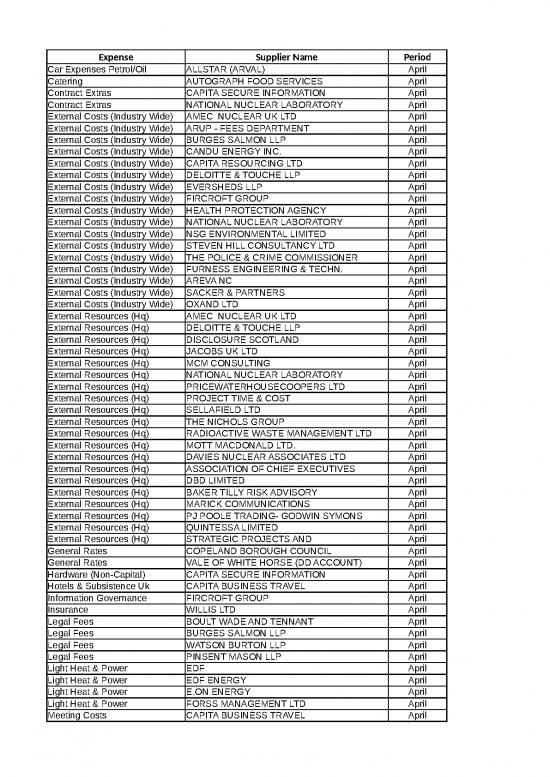 | Expense | Supplier Name | Period |
|---|---|---|
| Car Expenses Petrol/Oil | ALLSTAR (ARVAL) | April |
| Catering | AUTOGRAPH FOOD SERVICES | April |
| Contract Extras | CAPITA SECURE INFORMATION | April |
| Contract Extras | NATIONAL NUCLEAR LABORATORY | April |
| External Costs (Industry Wide) | AMEC NUCLEAR UK LTD | April |
| External Costs (Industry Wide) | ARUP - FEES DEPARTMENT | April |
| External Costs (Industry Wide) | BURGES SALMON LLP | April |
| External Costs (Industry Wide) | CANDU ENERGY INC. | April |
| External Costs (Industry Wide) | CAPITA RESOURCING LTD | April |
| External Costs (Industry Wide) | DELOITTE & TOUCHE LLP | April |
| External Costs (Industry Wide) | EVERSHEDS LLP | April |
| External Costs (Industry Wide) | FIRCROFT GROUP | April |
| External Costs (Industry Wide) | HEALTH PROTECTION AGENCY | April |
| External Costs (Industry Wide) | NATIONAL NUCLEAR LABORATORY | April |
| External Costs (Industry Wide) | NSG ENVIRONMENTAL LIMITED | April |
| External Costs (Industry Wide) | STEVEN HILL CONSULTANCY LTD | April |
| External Costs (Industry Wide) | THE POLICE & CRIME COMMISSIONER | April |
| External Costs (Industry Wide) | FURNESS ENGINEERING & TECHN. | April |
| External Costs (Industry Wide) | AREVA NC | April |
| External Costs (Industry Wide) | SACKER & PARTNERS | April |
| External Costs (Industry Wide) | OXAND LTD | April |
| External Resources (Hq) | AMEC NUCLEAR UK LTD | April |
| External Resources (Hq) | DELOITTE & TOUCHE LLP | April |
| External Resources (Hq) | DISCLOSURE SCOTLAND | April |
| External Resources (Hq) | JACOBS UK LTD | April |
| External Resources (Hq) | MCM CONSULTING | April |
| External Resources (Hq) | NATIONAL NUCLEAR LABORATORY | April |
| External Resources (Hq) | PRICEWATERHOUSECOOPERS LTD | April |
| External Resources (Hq) | PROJECT TIME & COST | April |
| External Resources (Hq) | SELLAFIELD LTD | April |
| External Resources (Hq) | THE NICHOLS GROUP | April |
| External Resources (Hq) | RADIOACTIVE WASTE MANAGEMENT LTD | April |
| External Resources (Hq) | MOTT MACDONALD LTD. | April |
| External Resources (Hq) | DAVIES NUCLEAR ASSOCIATES LTD | April |
| External Resources (Hq) | ASSOCIATION OF CHIEF EXECUTIVES | April |
| External Resources (Hq) | DBD LIMITED | April |
| External Resources (Hq) | BAKER TILLY RISK ADVISORY | April |
| External Resources (Hq) | MARICK COMMUNICATIONS | April |
| External Resources (Hq) | PJ POOLE TRADING- GODWIN SYMONS | April |
| External Resources (Hq) | QUINTESSA LIMITED | April |
| External Resources (Hq) | STRATEGIC PROJECTS AND | April |
| General Rates | COPELAND BOROUGH COUNCIL | April |
| General Rates | VALE OF WHITE HORSE (DD ACCOUNT) | April |
| Hardware (Non-Capital) | CAPITA SECURE INFORMATION | April |
| Hotels & Subsistence Uk | CAPITA BUSINESS TRAVEL | April |
| Information Governance | FIRCROFT GROUP | April |
| Insurance | WILLIS LTD | April |
| Legal Fees | BOULT WADE AND TENNANT | April |
| Legal Fees | BURGES SALMON LLP | April |
| Legal Fees | WATSON BURTON LLP | April |
| Legal Fees | PINSENT MASON LLP | April |
| Light Heat & Power | EDF | April |
| Light Heat & Power | EDF ENERGY | April |
| Light Heat & Power | E.ON ENERGY | April |
| Light Heat & Power | FORSS MANAGEMENT LTD | April |
| Meeting Costs | CAPITA BUSINESS TRAVEL | April |